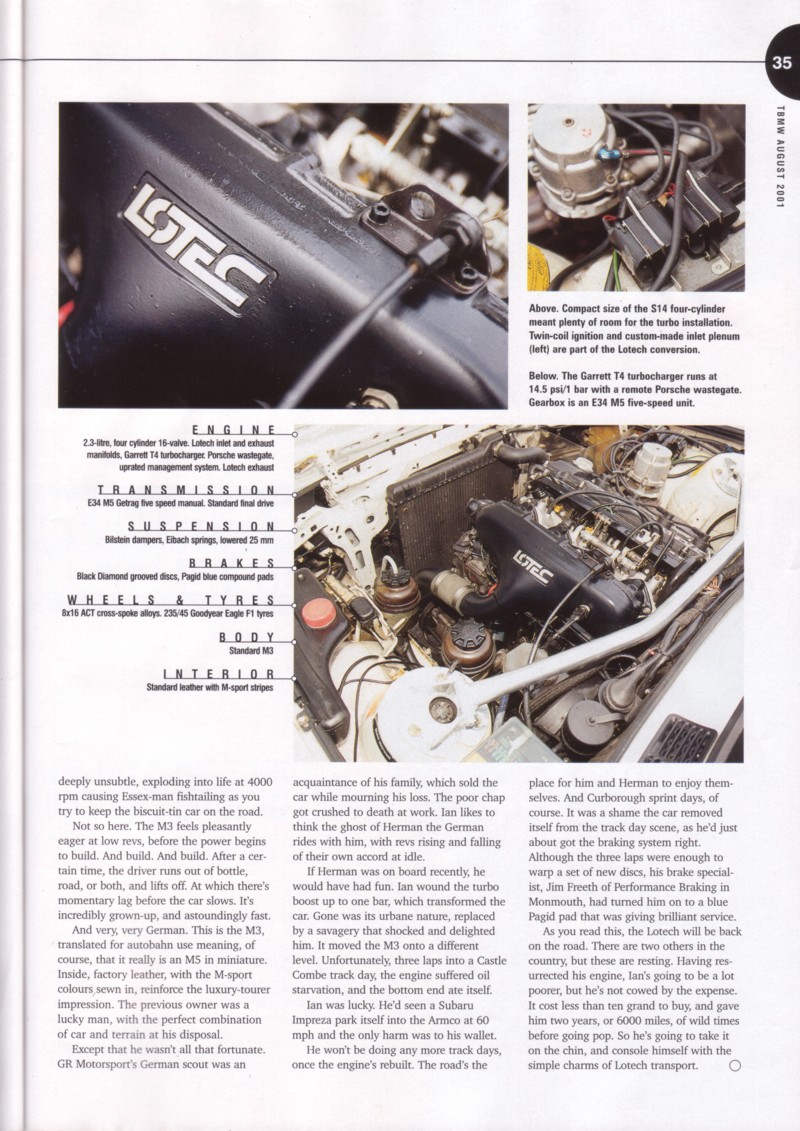 35

TBMW AUGUST 2001

LOTEC

Above. Compact size of the S14 four-cylinder meant plenty of room for the turbo installation. Twin-coil ignition and custom-made inlet plenum (left) are part of the Lotech conversion.

Below. The Garrett T4 turbocharger runs at 14.5 psi/1 bar with a remote Porsche wastegate. Gearbox is an E34 M5 five-speed unit.

ENGINE
2.3-litre, four cylinder 16-valve. Lotech inlet and exhaust manifolds, Garrett T4 turbocharger. Porsche wastegate, uprated management system. Lotech exhaust

TRANSMISSION
E34 M5 Getrag five speed manual. Standard final drive

SUSPENSION
Bilstein dampers, Eibach springs, lowered 25 mm

BRAKES
Black Diamond grooved discs, Pagid blue compound pads

WHEELS & TYRES
8x16 ACT cross-spoke alloys. 235/45 Goodyear Eagle F1 tyres

BODY
Standard M3

INTERIOR
Standard leather with M-sport stripes

LOTEC

deeply unsubtle, exploding into life at 4000 rpm causing Essex-man fishtailing as you try to keep the biscuit-tin car on the road.

Not so here. The M3 feels pleasantly eager at low revs, before the power begins to build. And build. And build. After a certain time, the driver runs out of bottle, road, or both, and lifts off. At which there's momentary lag before the car slows. It's incredibly grown-up, and astoundingly fast.

And very, very German. This is the M3, translated for autobahn use meaning, of course, that it really is an M5 in miniature. Inside, factory leather, with the M-sport colours sewn in, reinforce the luxury-tourer impression. The previous owner was a lucky man, with the perfect combination of car and terrain at his disposal.

Except that he wasn't all that fortunate. GR Motorsport's German scout was an acquaintance of his family, which sold the car while mourning his loss. The poor chap got crushed to death at work. Ian likes to think the ghost of Herman the German rides with him, with revs rising and falling of their own accord at idle.

If Herman was on board recently, he would have had fun. Ian wound the turbo boost up to one bar, which transformed the car. Gone was its urbane nature, replaced by a savagery that shocked and delighted him. It moved the M3 onto a different level. Unfortunately, three laps into a Castle Combe track day, the engine suffered oil starvation, and the bottom end ate itself.

Ian was lucky. He'd seen a Subaru Impreza park itself into the Armco at 60 mph and the only harm was to his wallet.

He won't be doing any more track days, once the engine's rebuilt. The road's the place for him and Herman to enjoy themselves. And Curborough sprint days, of course. It was a shame the car removed itself from the track day scene, as he'd just about got the braking system right. Although the three laps were enough to warp a set of new discs, his brake specialist, Jim Freeth of Performance Braking in Monmouth, had turned him on to a blue Pagid pad that was giving brilliant service.

As you read this, the Lotech will be back on the road. There are two others in the country, but these are resting. Having resurrected his engine, Ian's going to be a lot poorer, but he's not cowed by the expense. It cost less than ten grand to buy, and gave him two years, or 6000 miles, of wild times before going pop. So he's going to take it on the chin, and console himself with the simple charms of Lotech transport.